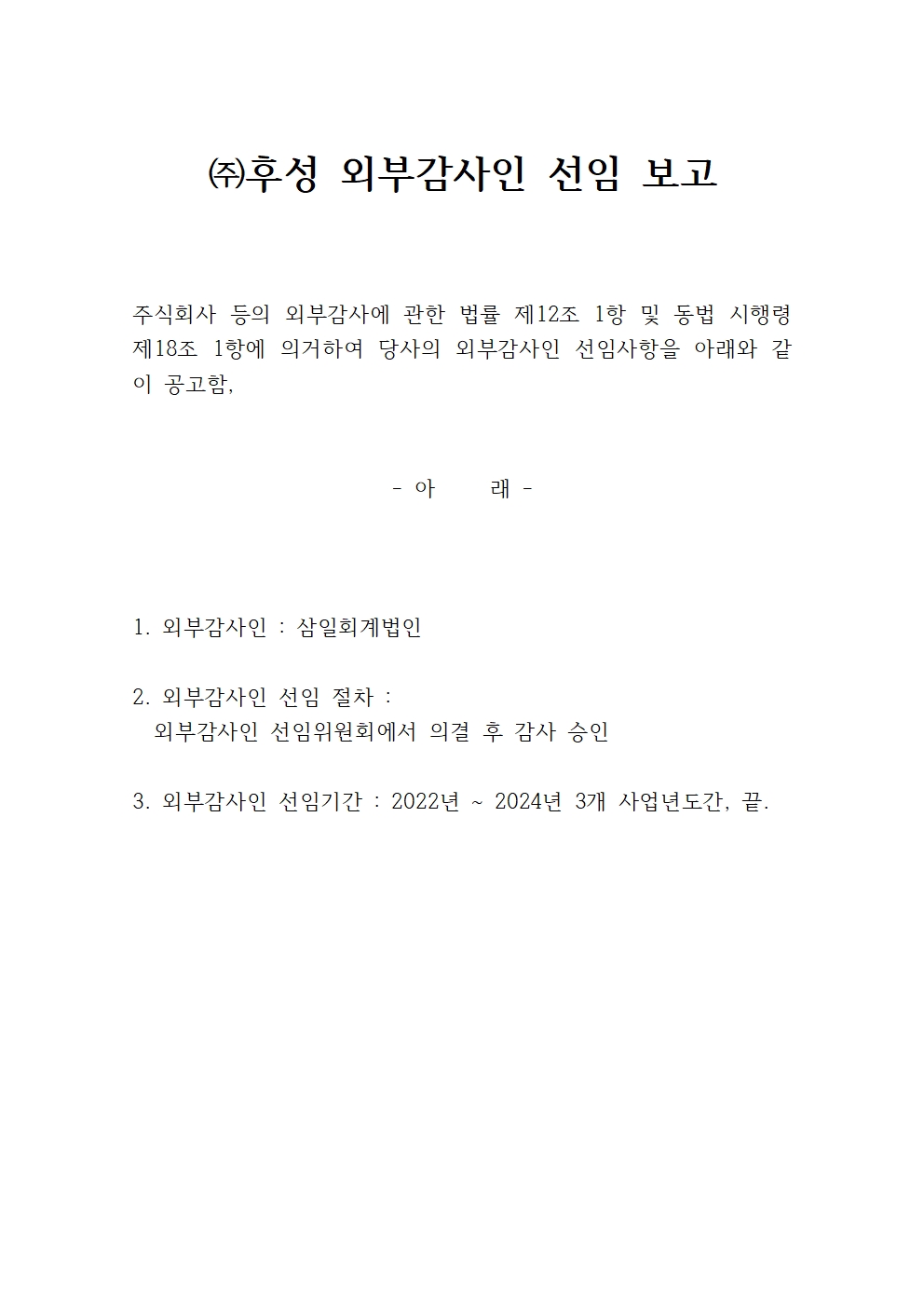 ㈜후성 외부감사인 선임 보고

주식회사 등의 외부감사에 관한 법률 제12조 1항 및 동법 시행령 제18조 1항에 의거하여 당사의 외부감사인 선임사항을 아래와 같이 공고함,

- 아　　래 -

1. 외부감사인 : 삼일회계법인

2. 외부감사인 선임 절차 :
외부감사인 선임위원회에서 의결 후 감사 승인

3. 외부감사인 선임기간 : 2022년 ~ 2024년 3개 사업년도간, 끝.